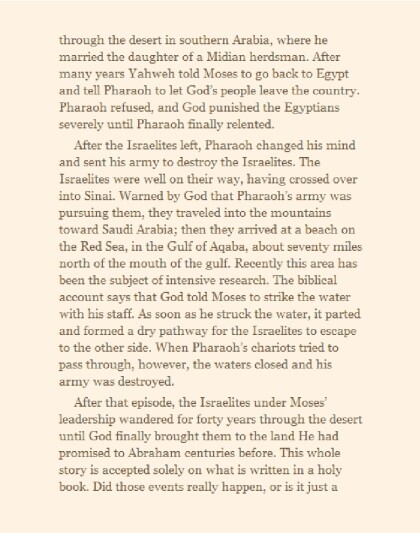 through the desert in southern Arabia, where he married the daughter of a Midian herdsman. After many years Yahweh told Moses to go back to Egypt and tell Pharaoh to let God's people leave the country. Pharaoh refused, and God punished the Egyptians severely until Pharaoh finally relented.

After the Israelites left, Pharaoh changed his mind and sent his army to destroy the Israelites. The Israelites were well on their way, having crossed over into Sinai. Warned by God that Pharaoh's army was pursuing them, they traveled into the mountains toward Saudi Arabia; then they arrived at a beach on the Red Sea, in the Gulf of Aqaba, about seventy miles north of the mouth of the gulf. Recently this area has been the subject of intensive research. The biblical account says that God told Moses to strike the water with his staff. As soon as he struck the water, it parted and formed a dry pathway for the Israelites to escape to the other side. When Pharaoh's chariots tried to pass through, however, the waters closed and his army was destroyed.

After that episode, the Israelites under Moses' leadership wandered for forty years through the desert until God finally brought them to the land He had promised to Abraham centuries before. This whole story is accepted solely on what is written in a holy book. Did those events really happen, or is it just a